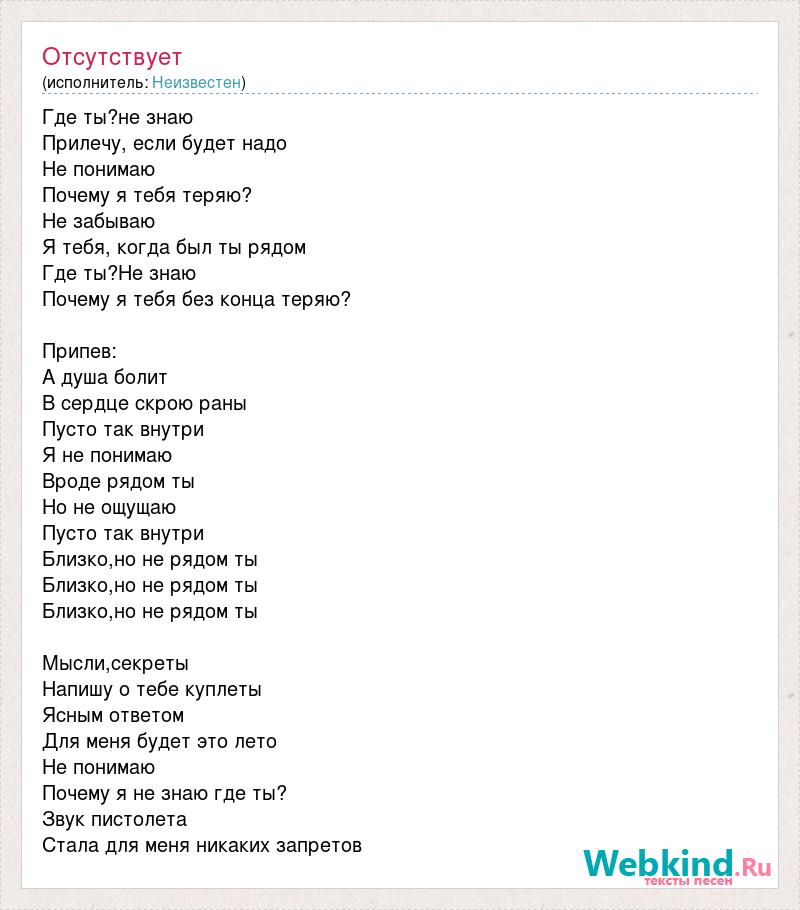 Отсутствует
(исполнитель: Неизвестен)

Где ты?не знаю
Прилечу, если будет надо
Не понимаю
Почему я тебя теряю?
Не забываю
Я тебя, когда был ты рядом
Где ты?Не знаю
Почему я тебя без конца теряю?

Припев:
А душа болит
В сердце скрою раны
Пусто так внутри
Я не понимаю
Вроде рядом ты
Но не ощущаю
Пусто так внутри
Близко,но не рядом ты
Близко,но не рядом ты
Близко,но не рядом ты

Мысли,секреты
Напишу о тебе куплеты
Ясным ответом
Для меня будет это лето
Не понимаю
Почему я не знаю где ты?
Звук пистолета
Стала для меня никаких запретов

Webkind.Ru
тексты песен